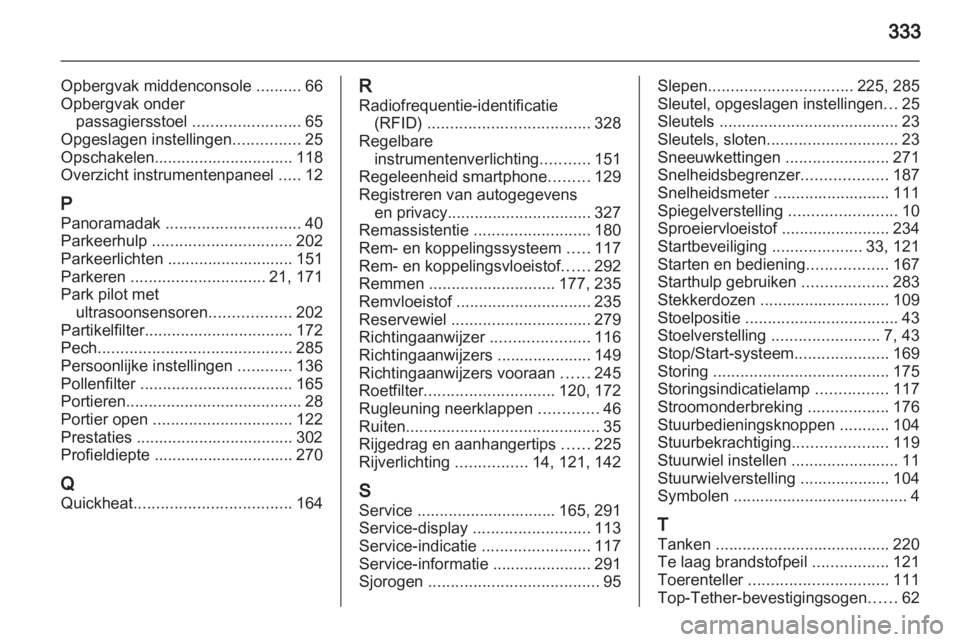 333

Opbergvak middenconsole .......... 66
Opbergvak onder passagiersstoel ........................ 65
Opgeslagen instellingen............... 25
Opschakelen............................... 118
Overzicht instrumentenpaneel ..... 12

P
Panoramadak .............................. 40
Parkeerhulp ............................... 202
Parkeerlichten ............................ 151
Parkeren .............................. 21, 171
Park pilot met ultrasoonsensoren.................. 202
Partikelfilter................................. 172
Pech........................................... 285
Persoonlijke instellingen ............ 136
Pollenfilter .................................. 165
Portieren....................................... 28
Portier open ............................... 122
Prestaties ................................... 302
Profieldiepte ............................... 270

Q
Quickheat................................... 164

R
Radiofrequentie-identificatie (RFID) .................................... 328
Regelbare instrumentenverlichting........... 151
Regeleenheid smartphone......... 129
Registreren van autogegevens en privacy................................ 327
Remassistentie .......................... 180
Rem- en koppelingssysteem ..... 117
Rem- en koppelingsvloeistof...... 292
Remmen ............................ 177, 235
Remvloeistof .............................. 235
Reservewiel ............................... 279
Richtingaanwijzer ...................... 116
Richtingaanwijzers ..................... 149
Richtingaanwijzers vooraan ...... 245
Roetfilter............................. 120, 172
Rugleuning neerklappen ............. 46
Ruiten........................................... 35
Rijgedrag en aanhangertips ...... 225
Rijverlichting ................ 14, 121, 142

S
Service ............................... 165, 291
Service-display .......................... 113
Service-indicatie ........................ 117
Service-informatie ...................... 291
Sjorogen ...................................... 95

Slepen................................ 225, 285
Sleutel, opgeslagen instellingen... 25
Sleutels ........................................ 23
Sleutels, sloten............................. 23
Sneeuwkettingen ....................... 271
Snelheidsbegrenzer................... 187
Snelheidsmeter .......................... 111
Spiegelverstelling ........................ 10
Sproeiervloeistof ........................ 234
Startbeveiliging .................... 33, 121
Starten en bediening.................. 167
Starthulp gebruiken ................... 283
Stekkerdozen ............................. 109
Stoelpositie .................................. 43
Stoelverstelling ........................ 7, 43
Stop/Start-systeem..................... 169
Storing ....................................... 175
Storingsindicatielamp ................ 117
Stroomonderbreking .................. 176
Stuurbedieningsknoppen ........... 104
Stuurbekrachtiging..................... 119
Stuurwiel instellen ........................ 11
Stuurwielverstelling .................... 104
Symbolen ....................................... 4

T
Tanken ....................................... 220
Te laag brandstofpeil ................. 121
Toerenteller ............................... 111
Top-Tether-bevestigingsogen...... 62

carmanualsonline.info